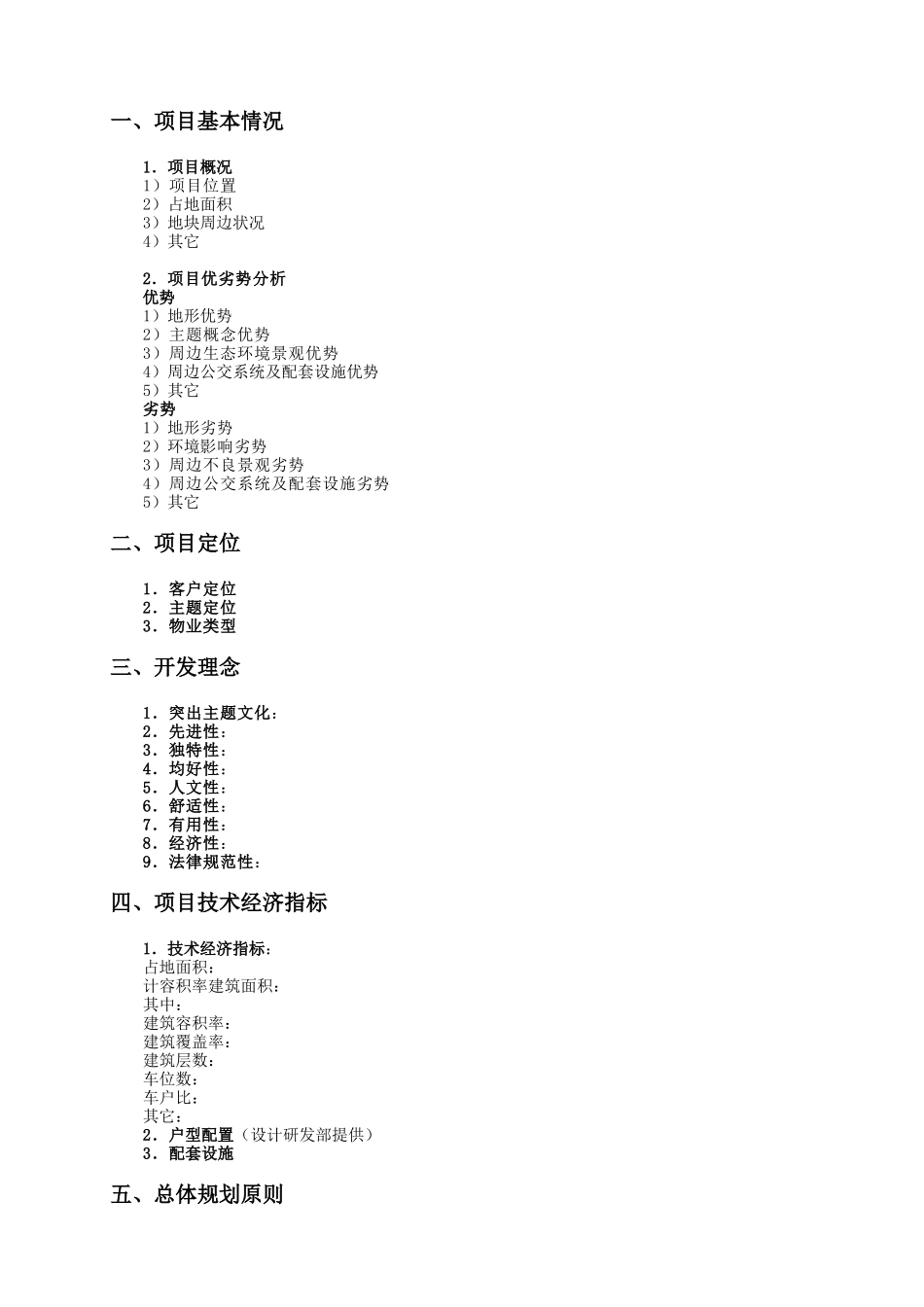 一、项目基本情况

1．项目概况
1）项目位置
2）占地面积
3）地块周边状况
4）其它

2．项目优劣势分析
优势
1）地形优势
2）主题概念优势
3）周边生态环境景观优势
4）周边公交系统及配套设施优势
5）其它
劣势
1）地形劣势
2）环境影响劣势
3）周边不良景观劣势
4）周边公交系统及配套设施劣势
5）其它

二、项目定位

1．客户定位
2．主题定位
3．物业类型

三、开发理念

1．突出主题文化：
2．先进性：
3．独特性：
4．均好性：
5．人文性：
6．舒适性：
7．有用性：
8．经济性：
9．法律规范性：

四、项目技术经济指标

1．技术经济指标：
占地面积：
计容积率建筑面积：
其中：
建筑容积率：
建筑覆盖率：
建筑层数：
车位数：
车户比：
其它：
2．户型配置（设计研发部提供）
3．配套设施

五、总体规划原则